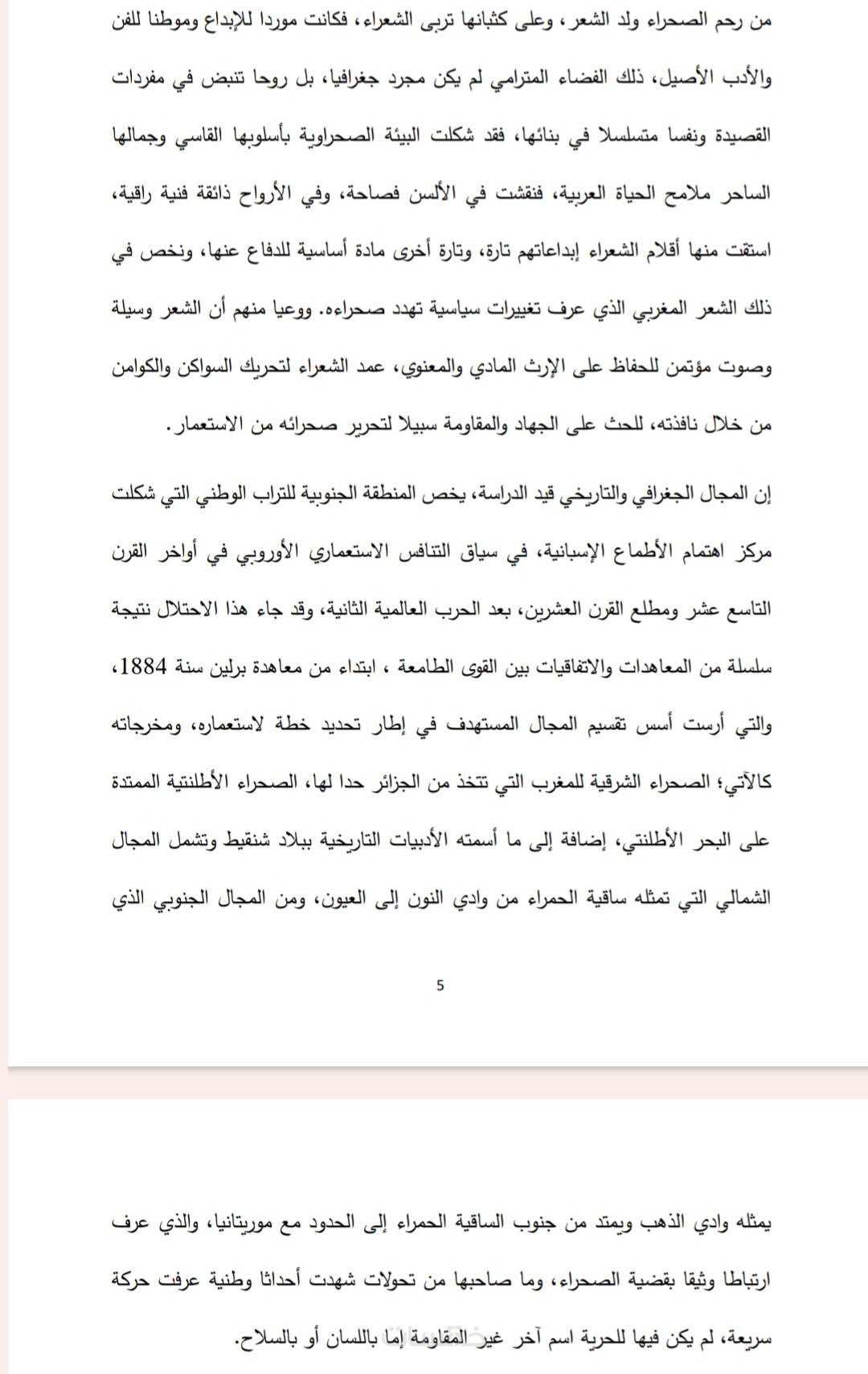 من رحم الصحراء ولد الشعر، وعلى كثبانها تربى الشعراء، فكانت موردا للإبداع وموطنا للفن والأدب الأصيل، ذلك الفضاء المترامي لم يكن مجرد جغرافيا، بل روحا تنبض في مفردات القصيدة ونفسا متسلسلا في بنائها، فقد شكلت البيئة الصحراوية بأسلوبها القاسي وجمالها الساحر ملامح الحياة العربية، فنقشت في الألسن فصاحة، وفي الأرواح ذائقة فنية راقية، استقت منها أقلام الشعراء إبداعاتهم تارة، وتارة أخرى مادة أساسية للدفاع عنها، ونخص في ذلك الشعر المغربي الذي عرف تغييرات سياسية تهدد صحراءه. ووعيا منهم أن الشعر وسيلة وصوت مؤتمن للحفاظ على الإرث المادي والمعنوي، عمد الشعراء لتحريك السواكن والكوامن من خلال نافذته، للحث على الجهاد والمقاومة سبيلا لتحرير صحرائه من الاستعمار.

إن المجال الجغرافي والتاريخي قيد الدراسة، يخص المنطقة الجنوبية للتراب الوطني التي شكلت مركز اهتمام الأطماع الإسبانية، في سياق التنافس الاستعماري الأوروبي في أواخر القرن التاسع عشر ومطلع القرن العشرين، بعد الحرب العالمية الثانية، وقد جاء هذا الاحتلال نتيجة سلسلة من المعاهدات والاتفاقيات بين القوى الطامعة ، ابتداء من معاهدة برلين سنة 1884، والتي أرست أسس تقسيم المجال المستهدف في إطار تحديد خطة لاستعماره، ومخرجاته كالآتي؛ الصحراء الشرقية للمغرب التي تتخذ من الجزائر حدا لها، الصحراء الأطلنتية الممتدة على البحر الأطلنتي، إضافة إلى ما أسمته الأدبيات التاريخية ببلاد شنقيط وتشمل المجال الشمالي التي تمثله ساقية الحمراء من وادي النون إلى العيون، ومن المجال الجنوبي الذي

5

يمثله وادي الذهب ويمتد من جنوب الساقية الحمراء إلى الحدود مع موريتانيا، والذي عرف ارتباطا وثيقا بقضية الصحراء، وما صاحبها من تحولات شهدت أحداثا وطنية عرفت حركة سريعة، لم يكن فيها للحرية اسم آخر غير المقاومة إما باللسان أو بالسلاح.